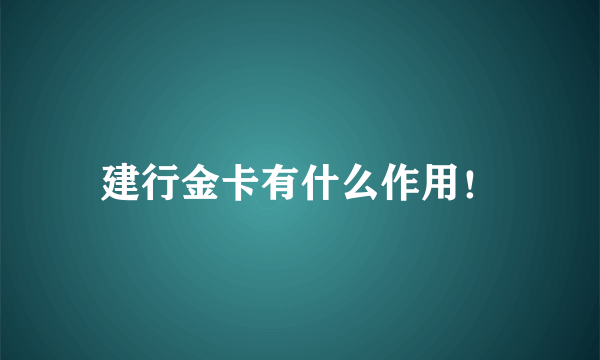 建行金卡有什么作用！